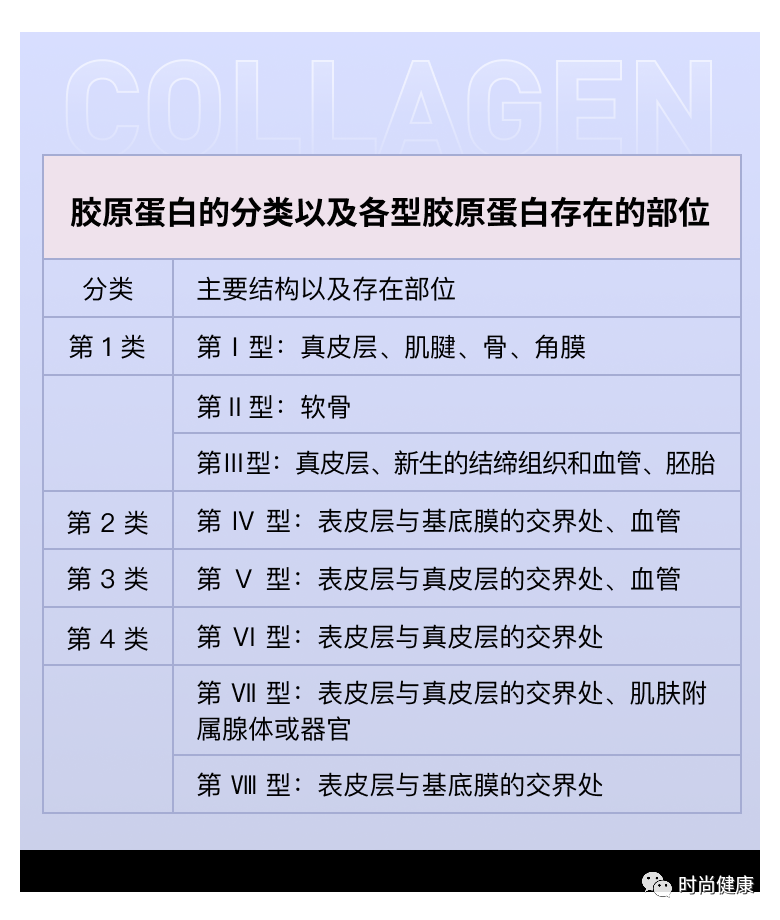 COLLAGEN

胶原蛋白的分类以及各型胶原蛋白存在的部位

| 分类 | 主要结构以及存在部位 |
|---|---|
| 第 1 类 | 第 I 型：真皮层、肌腱、骨、角膜 |
| | 第 II 型：软骨 |
| | 第III型：真皮层、新生的结缔组织和血管、胚胎 |
| 第 2 类 | 第 IV 型：表皮层与基底膜的交界处、血管 |
| 第 3 类 | 第 V 型：表皮层与真皮层的交界处、血管 |
| 第 4 类 | 第 VI 型：表皮层与真皮层的交界处 |
| | 第 VII 型：表皮层与真皮层的交界处、肌肤附属腺体或器官 |
| | 第 VIII 型：表皮层与基底膜的交界处 |

时尚健康